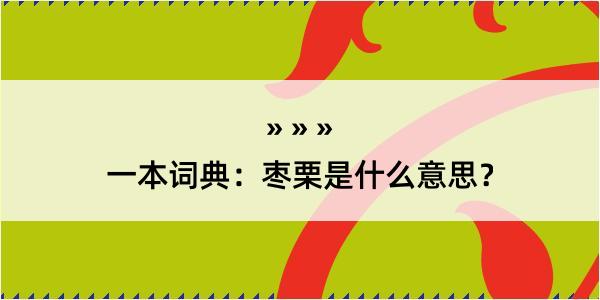 » » »
一本词典：枣栗是什么意思？